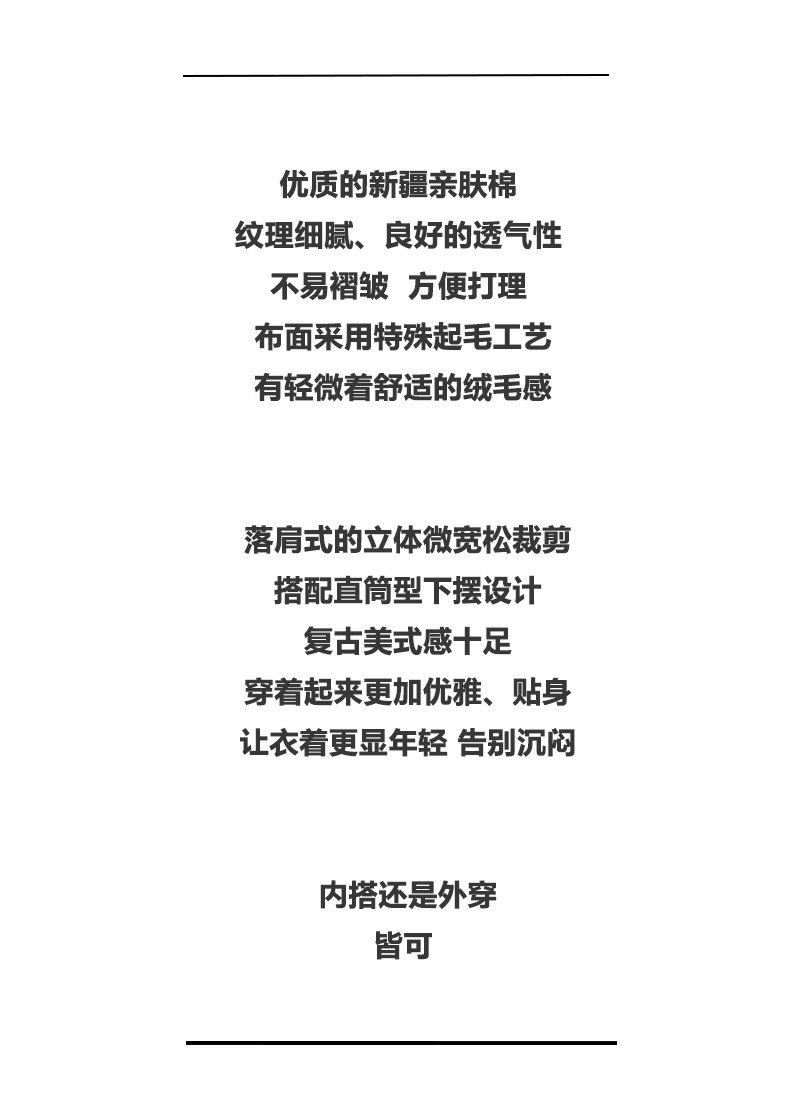 优质的新疆亲肤棉
纹理细腻、良好的透气性
不易褶皱 方便打理
布面采用特殊起毛工艺
有轻微着舒适的绒毛感

落肩式的立体微宽松裁剪
搭配直筒型下摆设计
复古美式感十足
穿着起来更加优雅、贴身
让衣着更显年轻 告别沉闷

内搭还是外穿
皆可